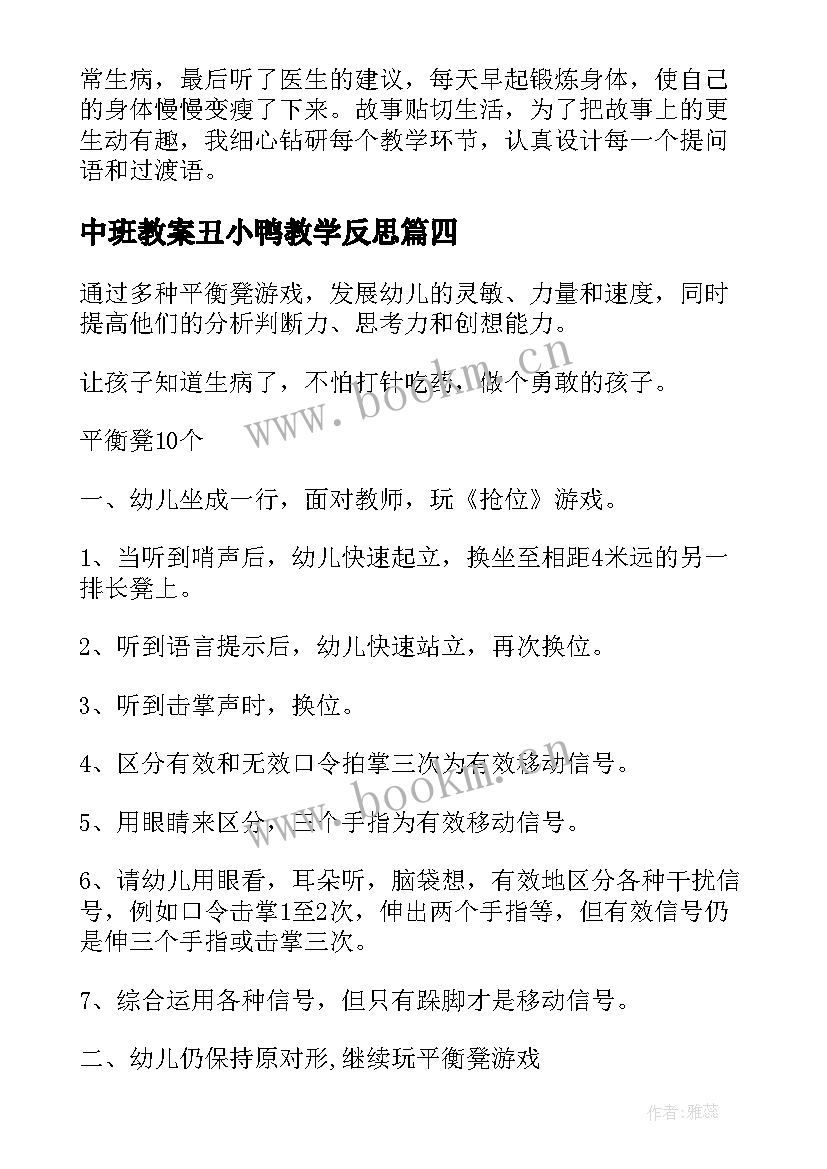 常生病，最后听了医生的建议，每天早起锻炼身体，使自己的身体慢慢变瘦了下来。故事贴切生活，为了把故事上的更生动有趣，我细心钻研每个教学环节，认真设计每一个提问语和过渡语。

中班教案丑小鸭教学反思篇四

通过多种平衡凳游戏，发展幼儿的灵敏、力量和速度，同时提高他们的分析判断力、思考力和创想能力。

让孩子知道生病了，不怕打针吃药，做个勇敢的孩子。

平衡凳10个

一、幼儿坐成一行，面对教师，玩《抢位》游戏。

1、当听到哨声后，幼儿快速起立，换坐至相距4米远的另一排长凳上。

2、听到语言提示后，幼儿快速站立，再次换位。

3、听到击掌声时，换位。

4、区分有效和无效口令拍掌三次为有效移动信号。

5、用眼睛来区分，三个手指为有效移动信号。

6、请幼儿用眼看，耳朵听，脑袋想，有效地区分各种干扰信号，例如口令击掌1至2次，伸出两个手指等，但有效信号仍是伸三个手指或击掌三次。

7、综合运用各种信号，但只有跺脚才是移动信号。

二、幼儿仍保持原对形,继续玩平衡凳游戏

www.bookm.cn

www.bookm.cn

作者：雅蕊